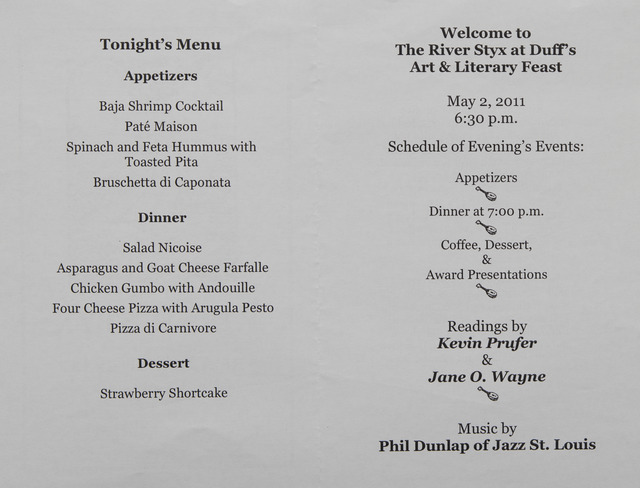 Tonight's Menu

Appetizers

Baja Shrimp Cocktail

Paté Maison

Spinach and Feta Hummus with
Toasted Pita

Bruschetta di Caponata

Dinner

Salad Nicoise

Asparagus and Goat Cheese Farfalle

Chicken Gumbo with Andouille

Four Cheese Pizza with Arugula Pesto

Pizza di Carnivore

Dessert

Strawberry Shortcake

Welcome to
The River Styx at Duff's
Art & Literary Feast

May 2, 2011
6:30 p.m.

Schedule of Evening's Events:

Appetizers

Dinner at 7:00 p.m.

Coffee, Dessert,
&
Award Presentations

Readings by
Kevin Prufer
&
Jane O. Wayne

Music by
Phil Dunlap of Jazz St. Louis